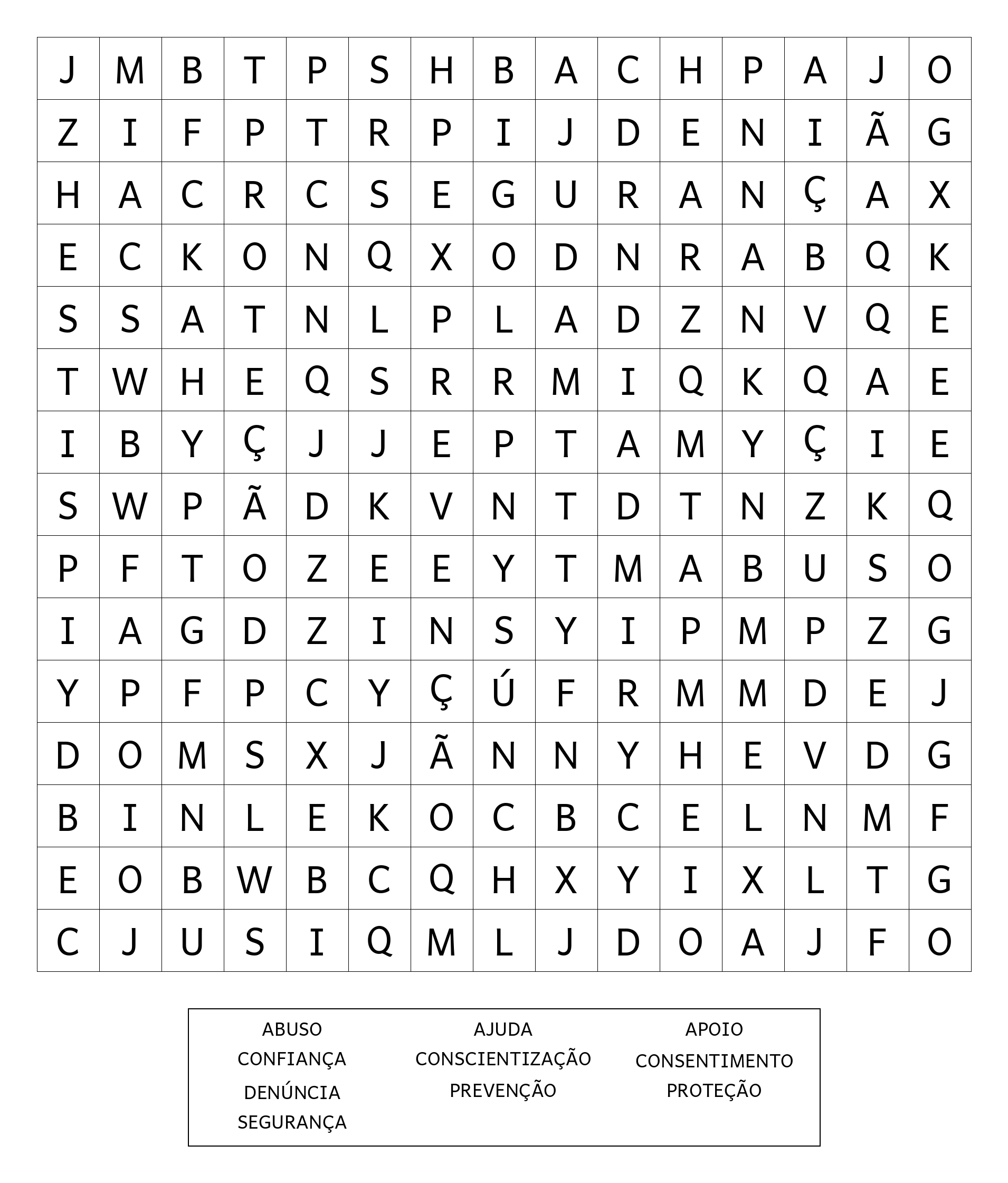 | J | M | B | T | P | S | H | B | A | C | H | P | A | J | O |
|---|---|---|---|---|---|---|---|---|---|---|---|---|---|---|
| Z | I | F | P | T | R | P | I | J | D | E | N | I | Ã | G |
| H | A | C | R | C | S | E | G | U | R | A | N | Ç | A | X |
| E | C | K | O | N | Q | X | O | D | N | R | A | B | Q | K |
| S | S | A | T | N | L | P | L | A | D | Z | N | V | Q | E |
| T | W | H | E | Q | S | R | R | M | I | Q | K | Q | A | E |
| I | B | Y | Ç | J | J | E | P | T | A | M | Y | Ç | I | E |
| S | W | P | Ã | D | K | V | N | T | D | T | N | Z | K | Q |
| P | F | T | O | Z | E | E | Y | T | M | A | B | U | S | O |
| I | A | G | D | Z | I | N | S | Y | I | P | M | P | Z | G |
| Y | P | F | P | C | Y | Ç | Ú | F | R | M | M | D | E | J |
| D | O | M | S | X | J | Ã | N | N | Y | H | E | V | D | G |
| B | I | N | L | E | K | O | C | B | C | E | L | N | M | F |
| E | O | B | W | B | C | Q | H | X | Y | I | X | L | T | G |
| C | J | U | S | I | Q | M | L | J | D | O | A | J | F | O |

ABUSO
CONFIANÇA
DENÚNCIA
SEGURANÇA

AJUDA
CONSCIENTIZAÇÃO
PREVENÇÃO

APOIO
CONSENTIMENTO
PROTEÇÃO